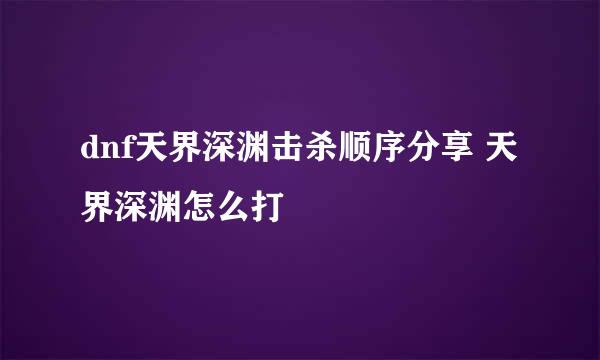 dnf天界深渊击杀顺序分享 天界深渊怎么打